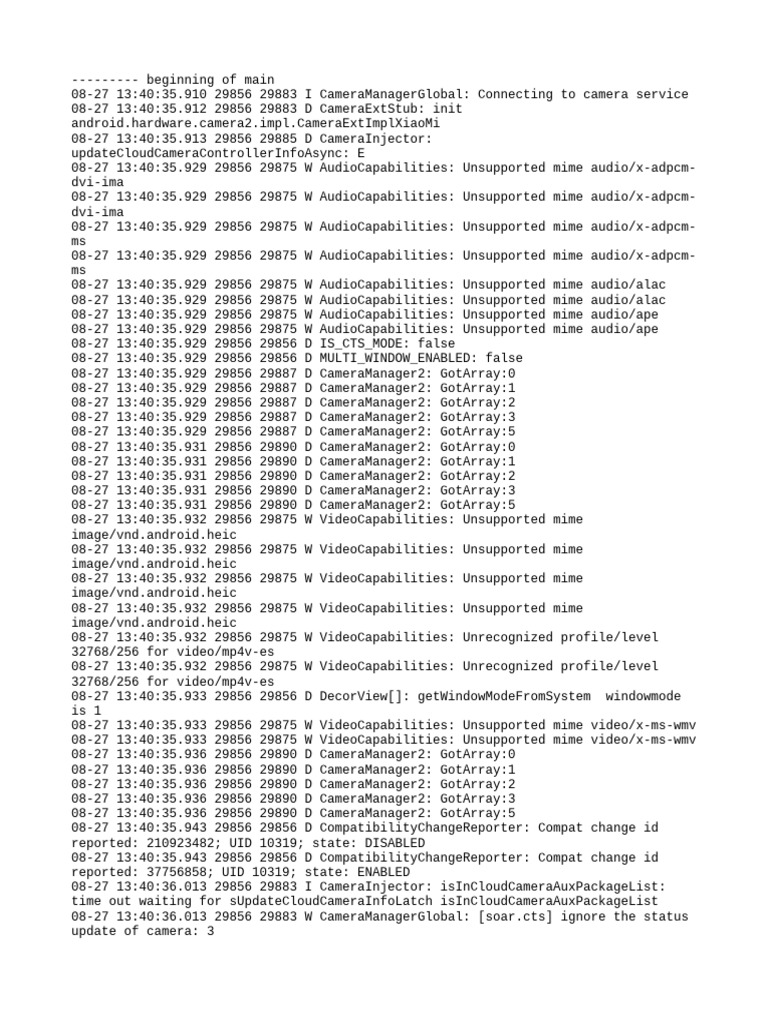 --------- beginning of main
08-27 13:40:35.910 29856 29883 I CameraManagerGlobal: Connecting to camera service
08-27 13:40:35.912 29856 29883 D CameraExtStub: init android.hardware.camera2.impl.CameraExtImplXiaoMi
08-27 13:40:35.913 29856 29885 D CameraInjector: updateCloudCameraControllerInfoAsync: E
08-27 13:40:35.929 29856 29875 W AudioCapabilities: Unsupported mime audio/x-adpcm-dvi-ima
08-27 13:40:35.929 29856 29875 W AudioCapabilities: Unsupported mime audio/x-adpcm-dvi-ima
08-27 13:40:35.929 29856 29875 W AudioCapabilities: Unsupported mime audio/x-adpcm-ms
08-27 13:40:35.929 29856 29875 W AudioCapabilities: Unsupported mime audio/x-adpcm-ms
08-27 13:40:35.929 29856 29875 W AudioCapabilities: Unsupported mime audio/alac
08-27 13:40:35.929 29856 29875 W AudioCapabilities: Unsupported mime audio/alac
08-27 13:40:35.929 29856 29875 W AudioCapabilities: Unsupported mime audio/ape
08-27 13:40:35.929 29856 29875 W AudioCapabilities: Unsupported mime audio/ape
08-27 13:40:35.929 29856 29856 D IS_CTS_MODE: false
08-27 13:40:35.929 29856 29856 D MULTI_WINDOW_ENABLED: false
08-27 13:40:35.929 29856 29887 D CameraManager2: GotArray:0
08-27 13:40:35.929 29856 29887 D CameraManager2: GotArray:1
08-27 13:40:35.929 29856 29887 D CameraManager2: GotArray:2
08-27 13:40:35.929 29856 29887 D CameraManager2: GotArray:3
08-27 13:40:35.929 29856 29887 D CameraManager2: GotArray:5
08-27 13:40:35.931 29856 29890 D CameraManager2: GotArray:0
08-27 13:40:35.931 29856 29890 D CameraManager2: GotArray:1
08-27 13:40:35.931 29856 29890 D CameraManager2: GotArray:2
08-27 13:40:35.931 29856 29890 D CameraManager2: GotArray:3
08-27 13:40:35.931 29856 29890 D CameraManager2: GotArray:5
08-27 13:40:35.932 29856 29875 W VideoCapabilities: Unsupported mime image/vnd.android.heic
08-27 13:40:35.932 29856 29875 W VideoCapabilities: Unsupported mime image/vnd.android.heic
08-27 13:40:35.932 29856 29875 W VideoCapabilities: Unsupported mime image/vnd.android.heic
08-27 13:40:35.932 29856 29875 W VideoCapabilities: Unsupported mime image/vnd.android.heic
08-27 13:40:35.932 29856 29875 W VideoCapabilities: Unrecognized profile/level 32768/256 for video/mp4v-es
08-27 13:40:35.932 29856 29875 W VideoCapabilities: Unrecognized profile/level 32768/256 for video/mp4v-es
08-27 13:40:35.933 29856 29856 D DecorView[]: getWindowModeFromSystem  windowmode is 1
08-27 13:40:35.933 29856 29875 W VideoCapabilities: Unsupported mime video/x-ms-wmv
08-27 13:40:35.933 29856 29875 W VideoCapabilities: Unsupported mime video/x-ms-wmv
08-27 13:40:35.936 29856 29890 D CameraManager2: GotArray:0
08-27 13:40:35.936 29856 29890 D CameraManager2: GotArray:1
08-27 13:40:35.936 29856 29890 D CameraManager2: GotArray:2
08-27 13:40:35.936 29856 29890 D CameraManager2: GotArray:3
08-27 13:40:35.936 29856 29890 D CameraManager2: GotArray:5
08-27 13:40:35.943 29856 29856 D CompatibilityChangeReporter: Compat change id reported: 210923482; UID 10319; state: DISABLED
08-27 13:40:35.943 29856 29856 D CompatibilityChangeReporter: Compat change id reported: 37756858; UID 10319; state: ENABLED
08-27 13:40:36.013 29856 29883 I CameraInjector: isInCloudCameraAuxPackageList: time out waiting for sUpdateCloudCameraInfoLatch isInCloudCameraAuxPackageList
08-27 13:40:36.013 29856 29883 W CameraManagerGlobal: [soar.cts] ignore the status update of camera: 3